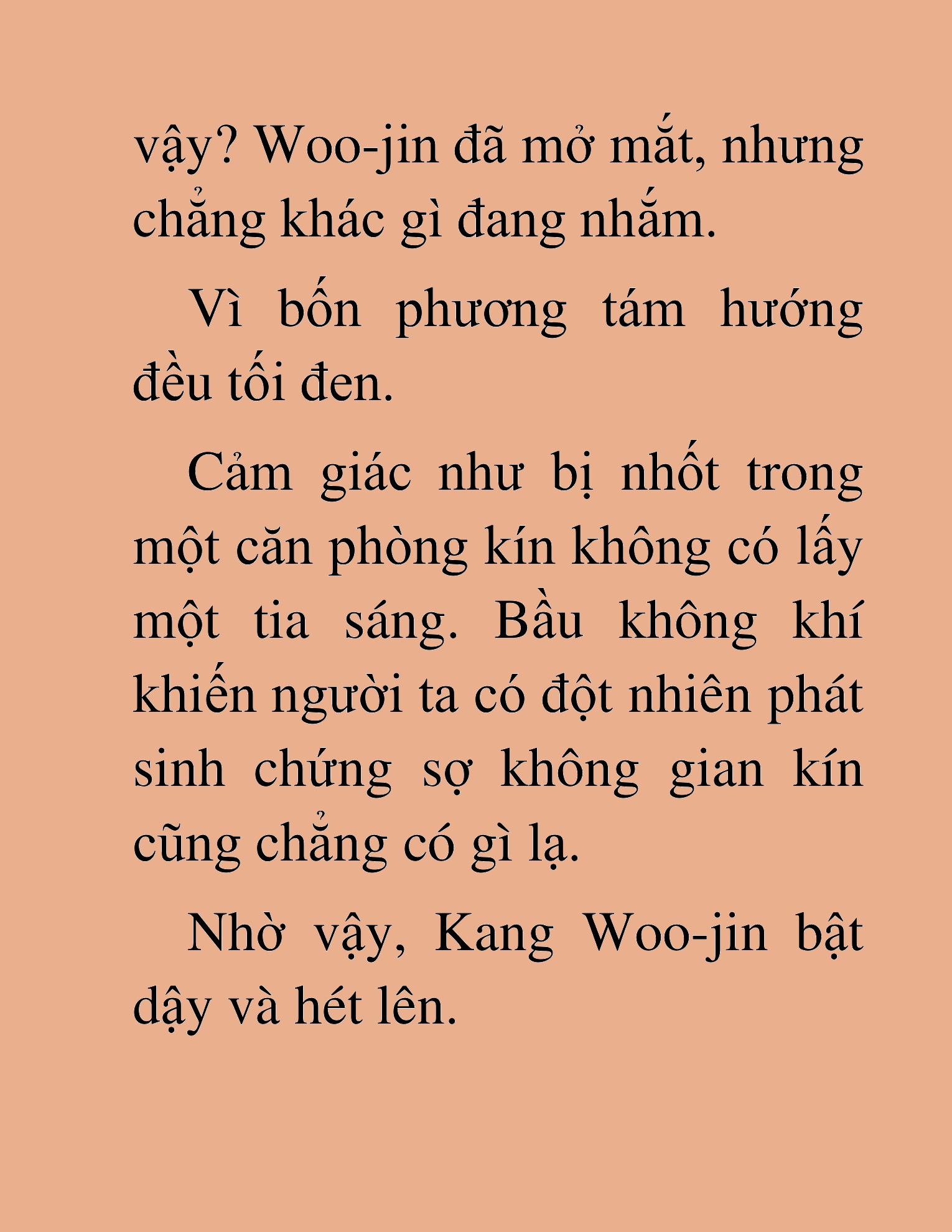 vậy? Woo-jin đã mở mắt, nhưng chẳng khác gì đang nhắm.

Vì bốn phương tám hướng đều tối đen.

Cảm giác như bị nhốt trong một căn phòng kín không có lấy một tia sáng. Bầu không khí khiến người ta có đột nhiên phát sinh chứng sợ không gian kín cũng chẳng có gì lạ.

Nhờ vậy, Kang Woo-jin bật dậy và hét lên.